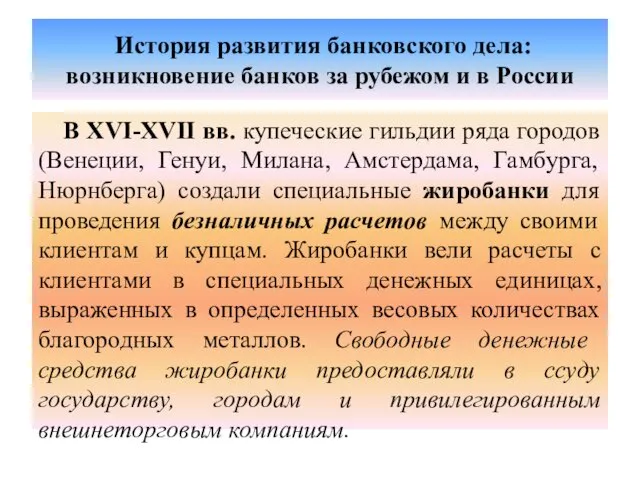 История развития банковского дела: возникновение банков за рубежом и в России

В XVI-XVII вв. купеческие гильдии ряда городов (Венеции, Генуи, Милана, Амстердама, Гамбурга, Нюрнберга) создали специальные жиробанки для проведения безналичных расчетов между своими клиентам и купцам. Жиробанки вели расчеты с клиентами в специальных денежных единицах, выраженных в определенных весовых количествах благородных металлов. Свободные денежные средства жиробанки предоставляли в ссуду государству, городам и привилегированным внешнеторговым компаниям.